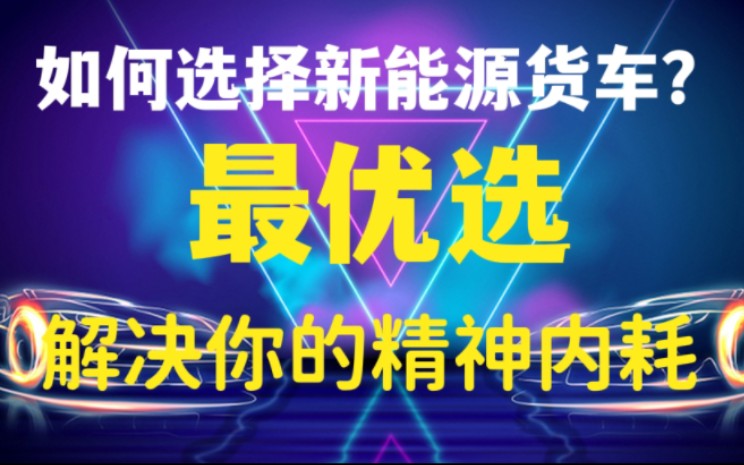 如何选择新能源货车?

最优选

解决你的精神内耗